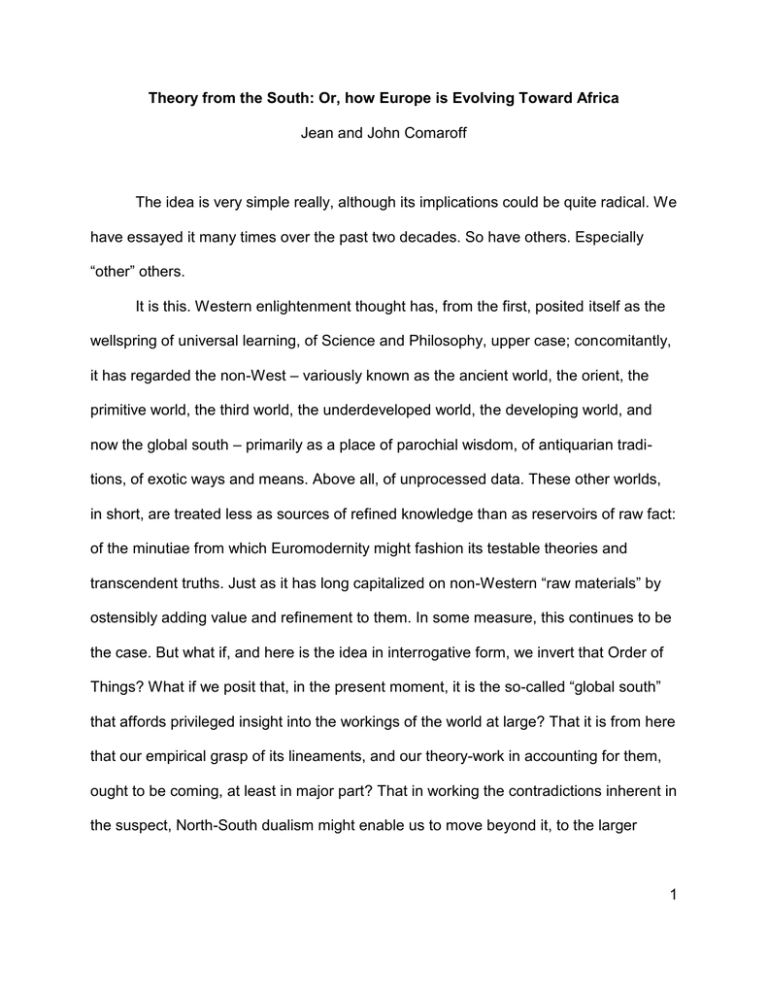 Theory from the South: Or, how Europe is Evolving Toward Africa

Jean and John Comaroff

The idea is very simple really, although its implications could be quite radical. We have essayed it many times over the past two decades. So have others. Especially "other" others.

It is this. Western enlightenment thought has, from the first, posited itself as the wellspring of universal learning, of Science and Philosophy, upper case; concomitantly, it has regarded the non-West – variously known as the ancient world, the orient, the primitive world, the third world, the underdeveloped world, the developing world, and now the global south – primarily as a place of parochial wisdom, of antiquarian traditions, of exotic ways and means. Above all, of unprocessed data. These other worlds, in short, are treated less as sources of refined knowledge than as reservoirs of raw fact: of the minutiae from which Euromodernity might fashion its testable theories and transcendent truths. Just as it has long capitalized on non-Western "raw materials" by ostensibly adding value and refinement to them. In some measure, this continues to be the case. But what if, and here is the idea in interrogative form, we invert that Order of Things? What if we posit that, in the present moment, it is the so-called "global south" that affords privileged insight into the workings of the world at large? That it is from here that our empirical grasp of its lineaments, and our theory-work in accounting for them, ought to be coming, at least in major part? That in working the contradictions inherent in the suspect, North-South dualism might enable us to move beyond it, to the larger

1